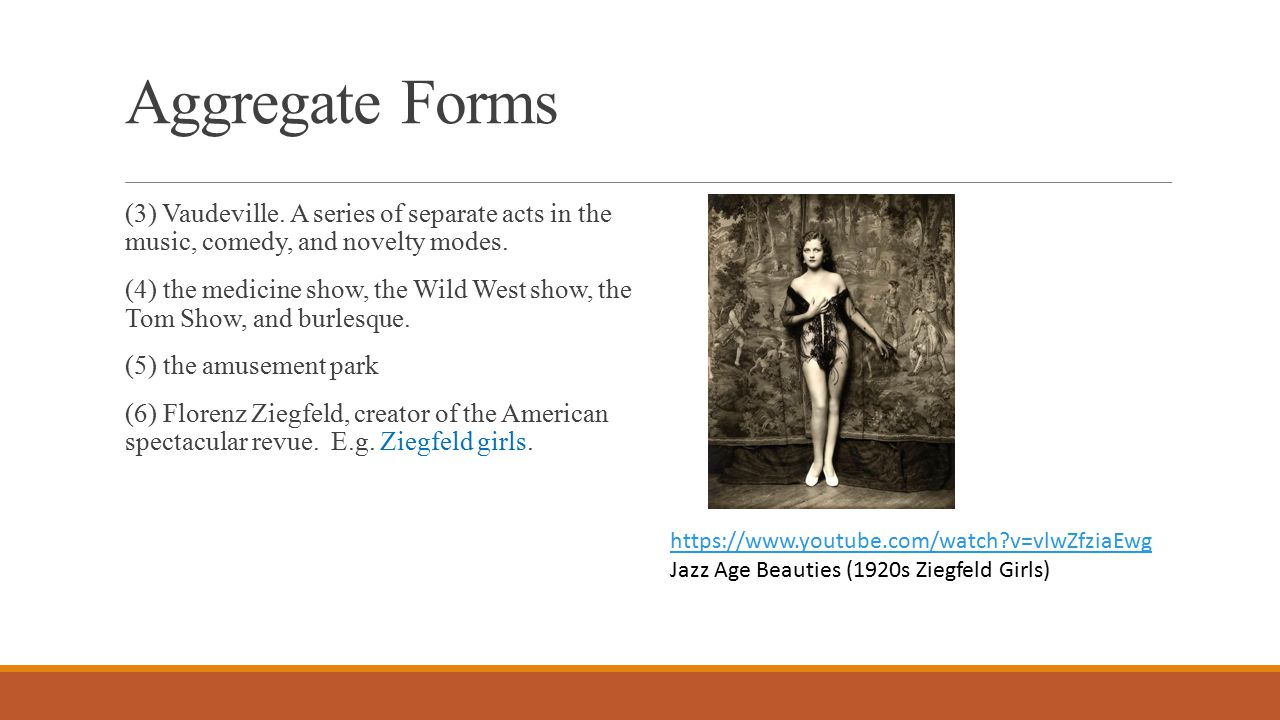 Aggregate Forms

(3) Vaudeville. A series of separate acts in the music, comedy, and novelty modes.

(4) the medicine show, the Wild West show, the Tom Show, and burlesque.

(5) the amusement park

(6) Florenz Ziegfeld, creator of the American spectacular revue. E.g. Ziegfeld girls.

https://www.youtube.com/watch?v=vlwZfziaEwg
Jazz Age Beauties (1920s Ziegfeld Girls)